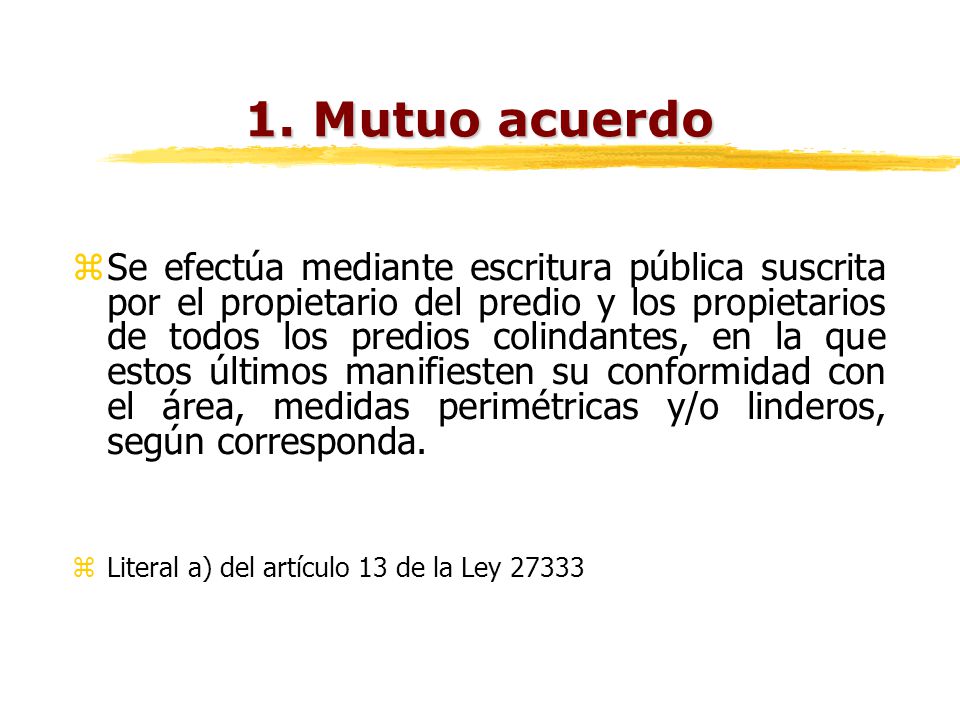 1. Mutuo acuerdo

Se efectúa mediante escritura pública suscrita por el propietario del predio y los propietarios de todos los predios colindantes, en la que estos últimos manifiesten su conformidad con el área, medidas perimétricas y/o linderos, según corresponda.

Literal a) del artículo 13 de la Ley 27333